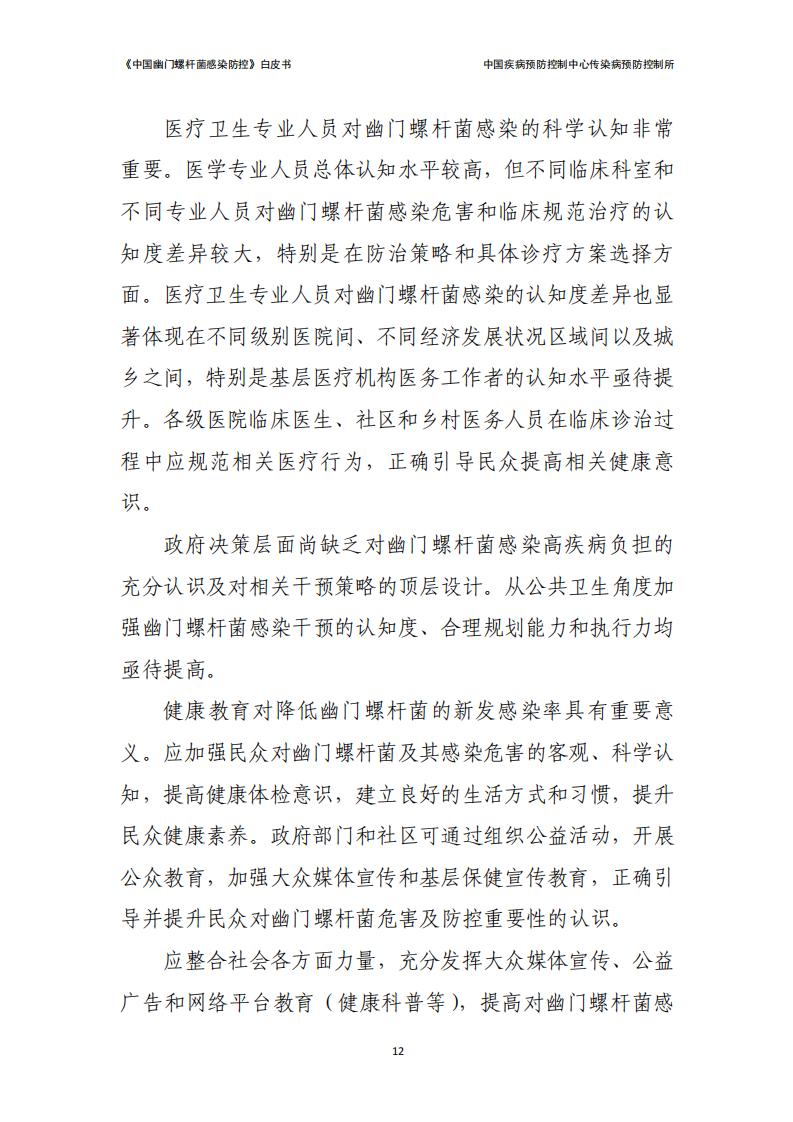 《中国幽门螺杆菌感染防控》白皮书

中国疾病预防控制中心传染病预防控制所

医疗卫生专业人员对幽门螺杆菌感染的科学认知非常重要。医学专业人员总体认知水平较高，但不同临床科室和不同专业人员对幽门螺杆菌感染危害和临床规范治疗的认知度差异较大，特别是在防治策略和具体诊疗方案选择方面。医疗卫生专业人员对幽门螺杆菌感染的认知度差异也显著体现在不同级别医院间、不同经济发展状况区域间以及城乡之间，特别是基层医疗机构医务工作者的认知水平亟待提升。各级医院临床医生、社区和乡村医务人员在临床诊治过程中应规范相关医疗行为，正确引导民众提高相关健康意识。

政府决策层面尚缺乏对幽门螺杆菌感染高疾病负担的充分认识及对相关干预策略的顶层设计。从公共卫生角度加强幽门螺杆菌感染干预的认知度、合理规划能力和执行力均亟待提高。

健康教育对降低幽门螺杆菌的新发感染率具有重要意义。应加强民众对幽门螺杆菌及其感染危害的客观、科学认知，提高健康体检意识，建立良好的生活方式和习惯，提升民众健康素养。政府部门和社区可通过组织公益活动，开展公众教育，加强大众媒体宣传和基层保健宣传教育，正确引导并提升民众对幽门螺杆菌危害及防控重要性的认识。

应整合社会各方面力量，充分发挥大众媒体宣传、公益广告和网络平台教育（健康科普等），提高对幽门螺杆菌感

12